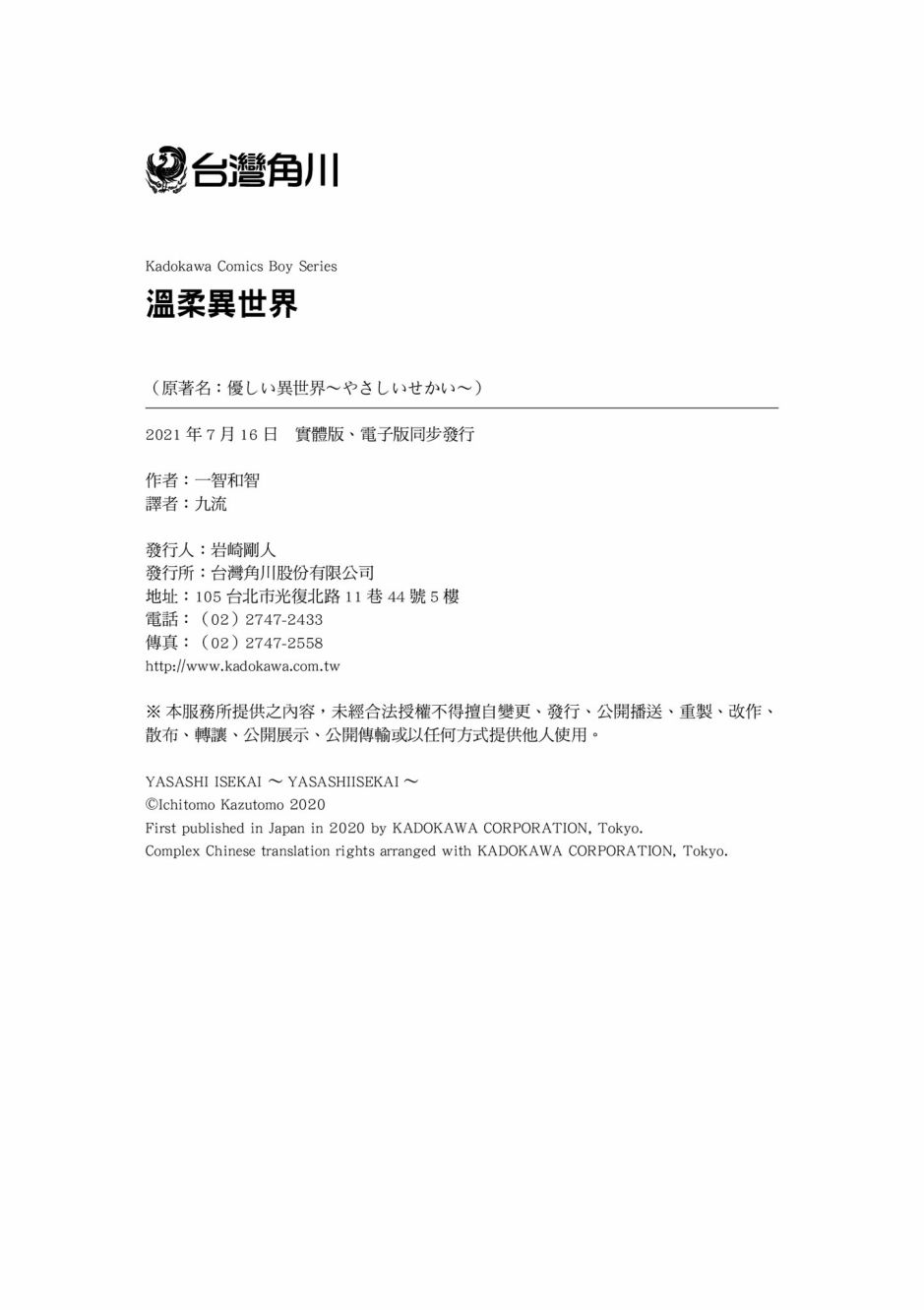 台灣角川

Kadokawa Comics Boy Series

溫柔異世界

（原著名：優しい異世界～やさしいせかい～）

2021 年 7 月 16 日　實體版、電子版同步發行

作者：一智和智
譯者：九流

發行人：岩崎剛人
發行所：台灣角川股份有限公司
地址：105 台北市光復北路 11 巷 44 號 5 樓
電話：（02）2747-2433
傳真：（02）2747-2558
http://www.kadokawa.com.tw

※ 本服務所提供之內容，未經合法授權不得擅自變更、發行、公開播送、重製、改作、散布、轉讓、公開展示、公開傳輸或以任何方式提供他人使用。

YASASHI ISEKAI ～ YASASHIISEKAI ～
©Ichitomo Kazutomo 2020
First published in Japan in 2020 by KADOKAWA CORPORATION, Tokyo.
Complex Chinese translation rights arranged with KADOKAWA CORPORATION, Tokyo.